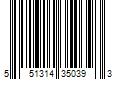 5 51314 35039 3